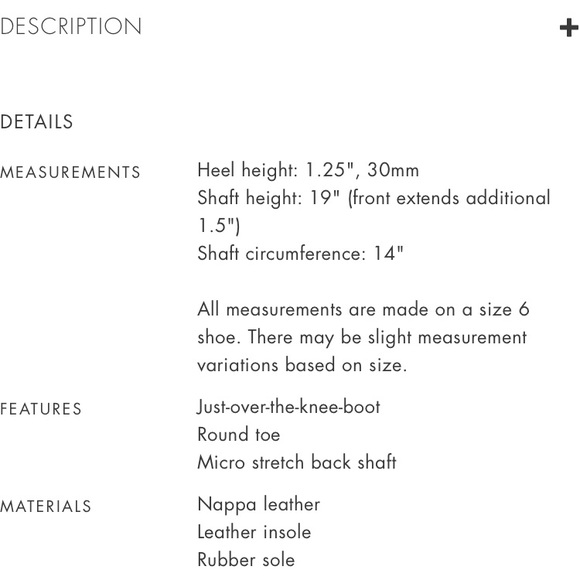 DESCRIPTION +

DETAILS

MEASUREMENTS

Heel height: 1.25", 30mm
Shaft height: 19" (front extends additional 1.5")
Shaft circumference: 14"

All measurements are made on a size 6 shoe. There may be slight measurement variations based on size.

FEATURES

Just-over-the-knee-boot
Round toe
Micro stretch back shaft

MATERIALS

Nappa leather
Leather insole
Rubber sole